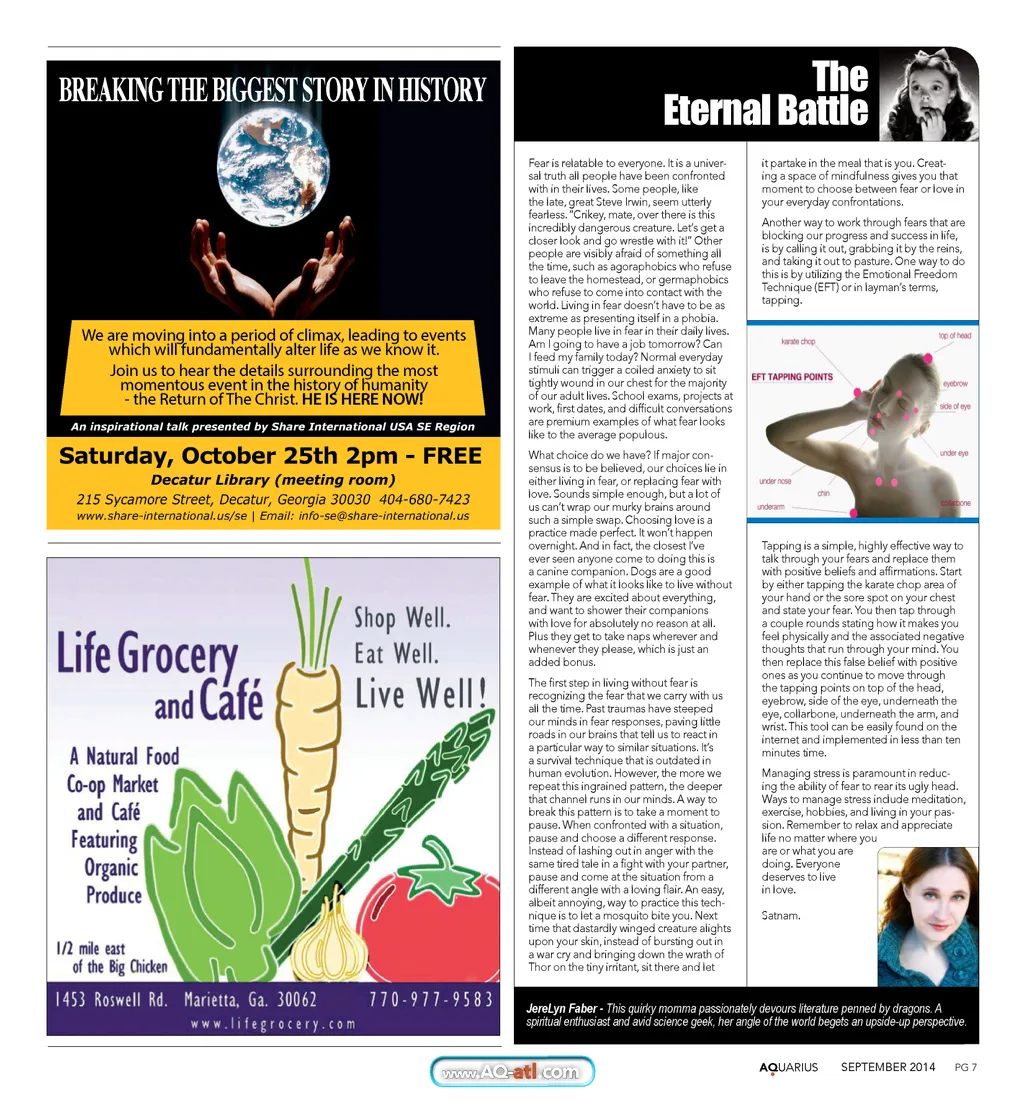 BREAKING THE BIGGEST STORY IN HISTORY

We are moving into a period of climax, leading to events which will fundamentally alter life as we know it.

Join us to hear the details surrounding the most momentous event in the history of humanity - the Return of The Christ. HE IS HERE NOW!

An inspirational talk presented by Share International USA SE Region

Saturday, October 25th 2pm - FREE

Decatur Library (meeting room)

215 Sycamore Street, Decatur, Georgia 30030 404-680-7423

www.share-international.us/se | Email: info-se@share-international.us

Life Grocery and Café

Shop Well. Eat Well. Live Well!

A Natural Food Co-op Market and Café Featuring Organic Produce

1/2 mile east of the Big Chicken

1453 Roswell Rd. Marietta, Ga. 30062 770-977-9583

www.lifegrocery.com

The Eternal Battle

Fear is relatable to everyone. It is a universal truth all people have been confronted with in their lives. Some people, like the late, great Steve Irwin, seem utterly fearless. "Crikey, mate, over there is this incredibly dangerous creature. Let's get a closer look and go wrestle with it!" Other people are visibly afraid of something all the time, such as agoraphobics who refuse to leave the homestead, or germaphobics who refuse to come into contact with the world. Living in fear doesn't have to be as extreme as presenting itself in a phobia. Many people live in fear in their daily lives. Am I going to have a job tomorrow? Can I feed my family today? Normal everyday stimuli can trigger a coiled anxiety to sit tightly wound in our chest for the majority of our adult lives. School exams, projects at work, first dates, and difficult conversations are premium examples of what fear looks like to the average populous.

What choice do we have? If major consensus is to be believed, our choices lie in either living in fear, or replacing fear with love. Sounds simple enough, but a lot of us can't wrap our murky brains around such a simple swap. Choosing love is a practice made perfect. It won't happen overnight. And in fact, the closest I've ever seen anyone come to doing this is a canine companion. Dogs are a good example of what it looks like to live without fear. They are excited about everything, and want to shower their companions with love for absolutely no reason at all. Plus they get to take naps wherever and whenever they please, which is just an added bonus.

The first step in living without fear is recognizing the fear that we carry with us all the time. Past traumas have steeped our minds in fear responses, paving little roads in our brains that tell us to react in a particular way to similar situations. It's a survival technique that is outdated in human evolution. However, the more we repeat this ingrained pattern, the deeper that channel runs in our minds. A way to break this pattern is to take a moment to pause. When confronted with a situation, pause and choose a different response. Instead of lashing out in anger with the same tired tale in a fight with your partner, pause and come at the situation from a different angle with a loving flair. An easy, albeit annoying, way to practice this technique is to let a mosquito bite you. Next time that dastardly winged creature alights upon your skin, instead of bursting out in a war cry and bringing down the wrath of Thor on the tiny irritant, sit there and let it partake in the meal that is you. Creating a space of mindfulness gives you that moment to choose between fear or love in your everyday confrontations.

Another way to work through fears that are blocking our progress and success in life, is by calling it out, grabbing it by the reins, and taking it out to pasture. One way to do this is by utilizing the Emotional Freedom Technique (EFT) or in layman's terms, tapping.

EFT TAPPING POINTS
karate chop
top of head
eyebrow
side of eye
under eye
under nose
chin
underarm
collarbone

Tapping is a simple, highly effective way to talk through your fears and replace them with positive beliefs and affirmations. Start by either tapping the karate chop area of your hand or the sore spot on your chest and state your fear. You then tap through a couple rounds stating how it makes you feel physically and the associated negative thoughts that run through your mind. You then replace this false belief with positive ones as you continue to move through the tapping points on top of the head, eyebrow, side of the eye, underneath the eye, collarbone, underneath the arm, and wrist. This tool can be easily found on the internet and implemented in less than ten minutes time.

Managing stress is paramount in reducing the ability of fear to rear its ugly head. Ways to manage stress include meditation, exercise, hobbies, and living in your passion. Remember to relax and appreciate life no matter where you are or what you are doing. Everyone deserves to live in love.

Satnam.

JereLyn Faber - This quirky momma passionately devours literature penned by dragons. A spiritual enthusiast and avid science geek, her angle of the world begets an upside-up perspective.

www.AQ-atl.com

AQUARIUS SEPTEMBER 2014 PG 7